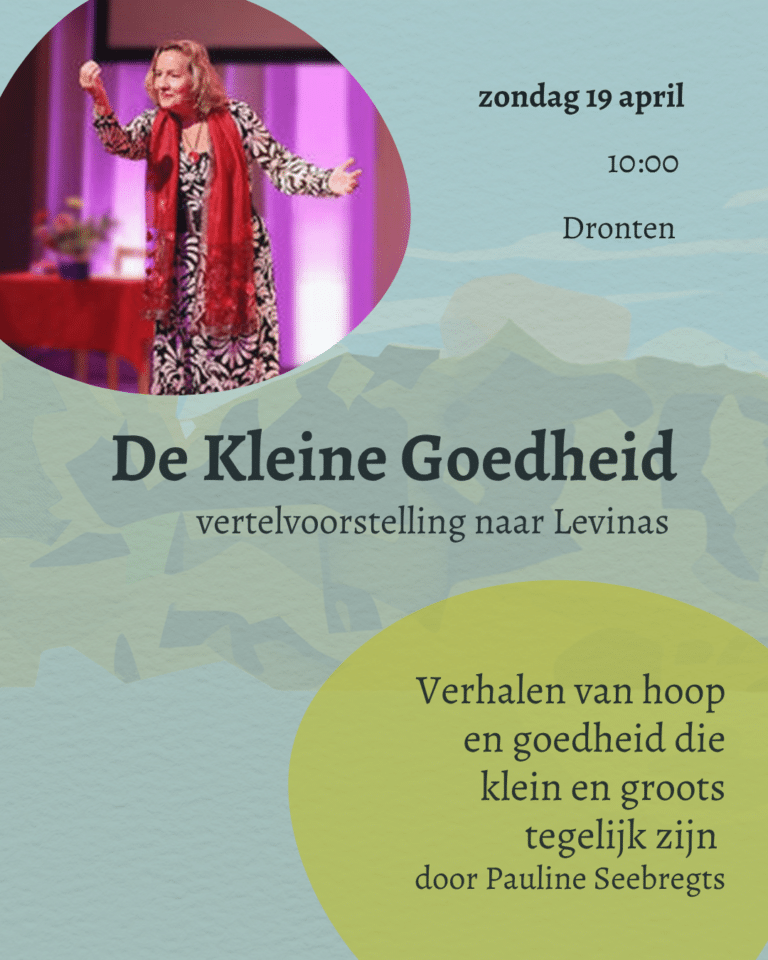 zondag 19 april

10:00

Dronten

De Kleine Goedheid
vertelvoorstelling naar Levinas

Verhalen van hoop en goedheid die klein en groots tegelijk zijn
door Pauline Seebregts